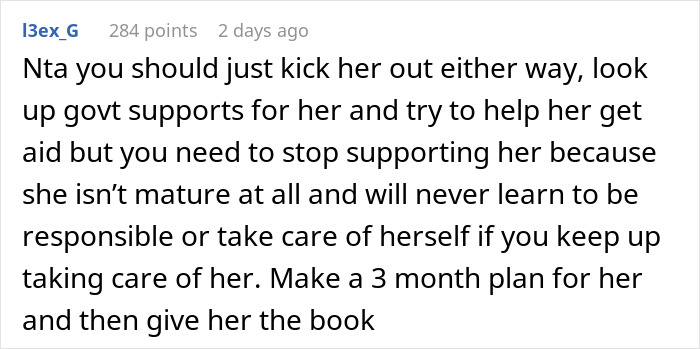 l3ex_G 284 points 2 days ago

Nta you should just kick her out either way, look up govt supports for her and try to help her get aid but you need to stop supporting her because she isn’t mature at all and will never learn to be responsible or take care of herself if you keep up taking care of her. Make a 3 month plan for her and then give her the book